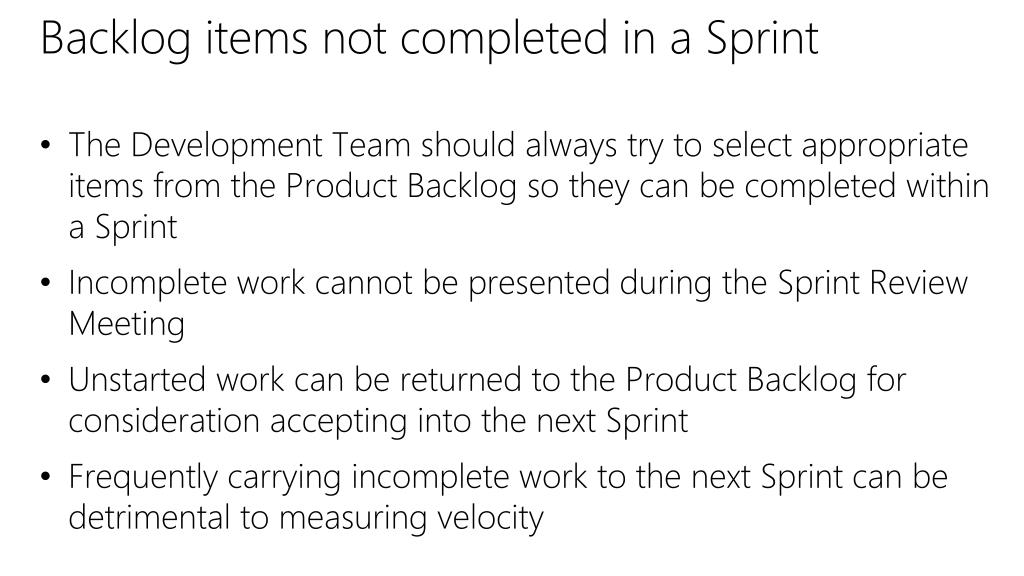 Backlog items not completed in a Sprint

• The Development Team should always try to select appropriate items from the Product Backlog so they can be completed within a Sprint

• Incomplete work cannot be presented during the Sprint Review Meeting

• Unstarted work can be returned to the Product Backlog for consideration accepting into the next Sprint

• Frequently carrying incomplete work to the next Sprint can be detrimental to measuring velocity